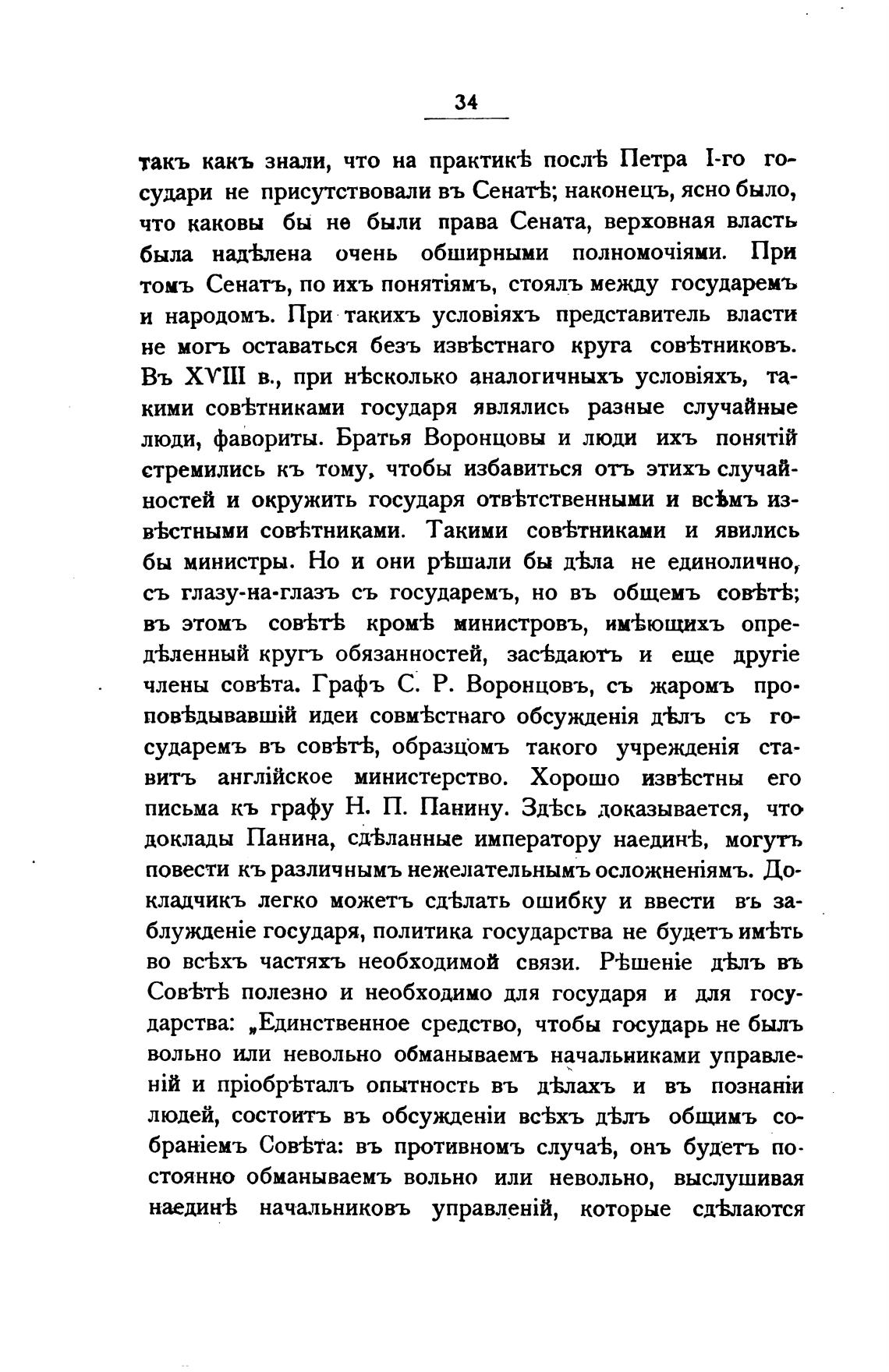 34

такъ какъ знали, что на практикѣ послѣ Петра I-го государи не присутствовали въ Сенатѣ; наконецъ, ясно было, что каковы бы не были права Сената, верховная власть была надѣлена очень обширными полномочіями. При томъ Сенатъ, по ихъ понятіямъ, стоялъ между государемъ и народомъ. При такихъ условіяхъ представитель власти не могъ оставаться безъ извѣстнаго круга совѣтниковъ. Въ XVIII в., при нѣсколько аналогичныхъ условіяхъ, такими совѣтниками государя являлись разные случайные люди, фавориты. Братья Воронцовы и люди ихъ понятій стремились къ тому, чтобы избавиться отъ этихъ случайностей и окружить государя отвѣтственными и всѣмъ извѣстными совѣтниками. Такими совѣтниками и явились бы министры. Но и они рѣшали бы дѣла не единолично, съ глазу-на-глазъ съ государемъ, но въ общемъ совѣтѣ; въ этомъ совѣтѣ кромѣ министровъ, имѣющихъ опредѣленный кругъ обязанностей, засѣдаютъ и еще другіе члены совѣта. Графъ С. Р. Воронцовъ, съ жаромъ проповѣдывавшій идеи совмѣстнаго обсужденія дѣлъ съ государемъ въ совѣтѣ, образцомъ такого учрежденія ставитъ англійское министерство. Хорошо извѣстны его письма къ графу Н. П. Панину. Здѣсь доказывается, что доклады Панина, сдѣланные императору наединѣ, могутъ повести къ различнымъ нежелательнымъ осложненіямъ. Докладчикъ легко можетъ сдѣлать ошибку и ввести въ заблужденіе государя, политика государства не будетъ имѣть во всѣхъ частяхъ необходимой связи. Рѣшеніе дѣлъ въ Совѣтѣ полезно и необходимо для государя и для государства: „Единственное средство, чтобы государь не былъ вольно или невольно обманываемъ начальниками управленій и пріобрѣталъ опытность въ дѣлахъ и въ познаніи людей, состоитъ въ обсужденіи всѣхъ дѣлъ общимъ собраніемъ Совѣта: въ противномъ случаѣ, онъ будетъ постоянно обманываемъ вольно или невольно, выслушивая наединѣ начальниковъ управленій, которые сдѣлаются